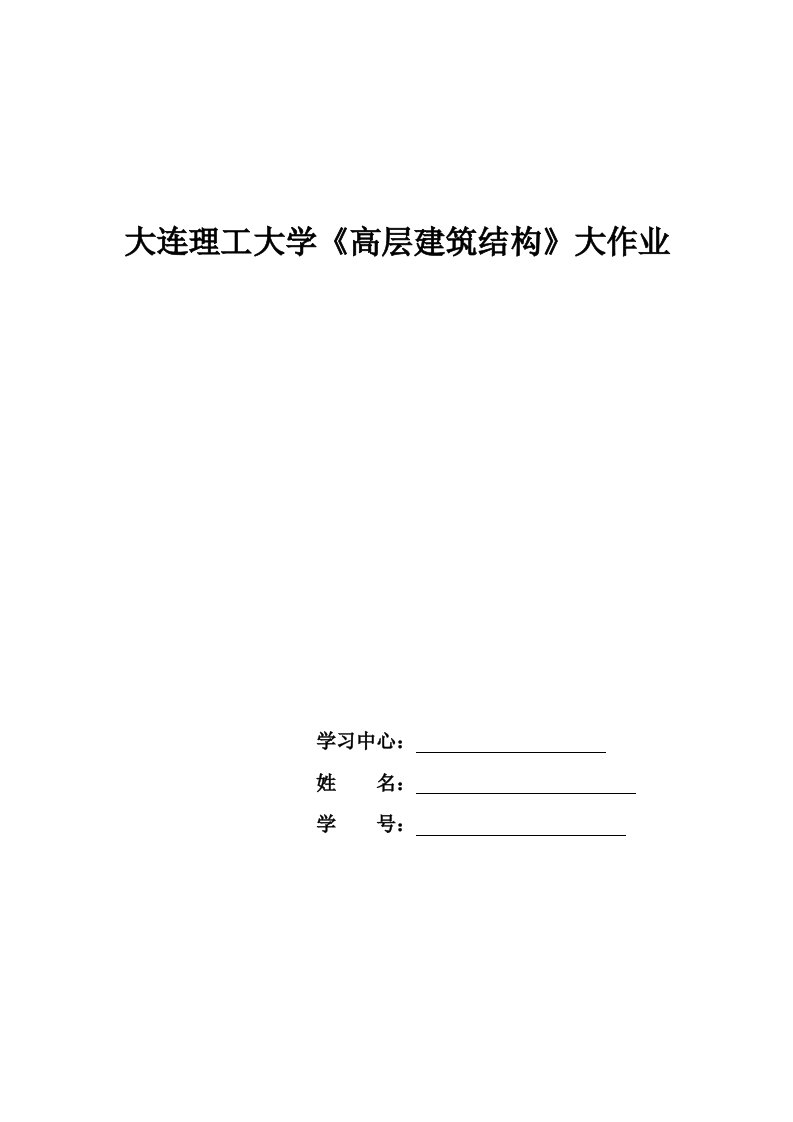 大连理工大学《高层建筑结构》大作业

学习中心：

姓　　名：

学　　号：